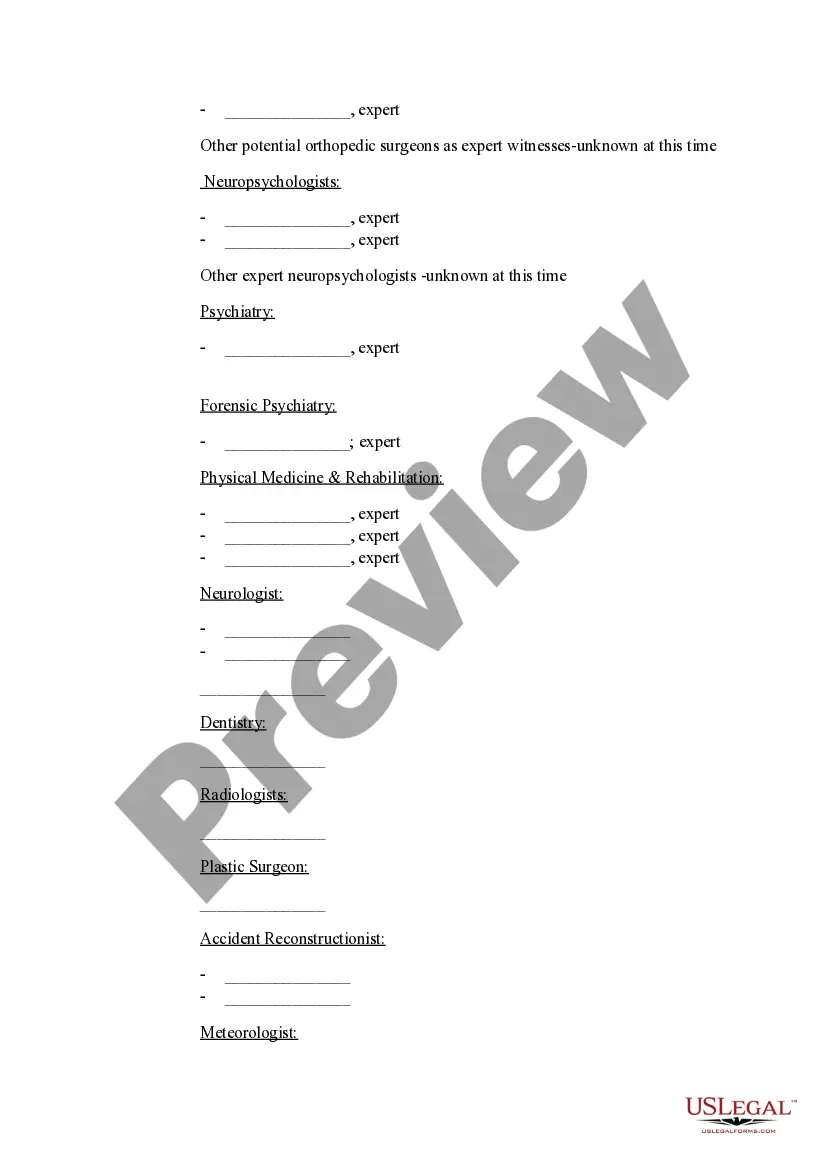 - _______________, expert

Other potential orthopedic surgeons as expert witnesses-unknown at this time

Neuropsychologists:

- _______________, expert
- _______________, expert

Other expert neuropsychologists -unknown at this time

Psychiatry:

- _______________, expert

Forensic Psychiatry:

- _______________; expert

Physical Medicine & Rehabilitation:

- _______________, expert
- _______________, expert
- _______________, expert

Neurologist:

- _______________
- _______________

_______________

Dentistry:

_______________

Radiologists:

_______________

Plastic Surgeon:

_______________

Accident Reconstructionist:

- _______________
- _______________

Meteorologist:

Preview

USLEGAL™
USLEGALFORMS.COM